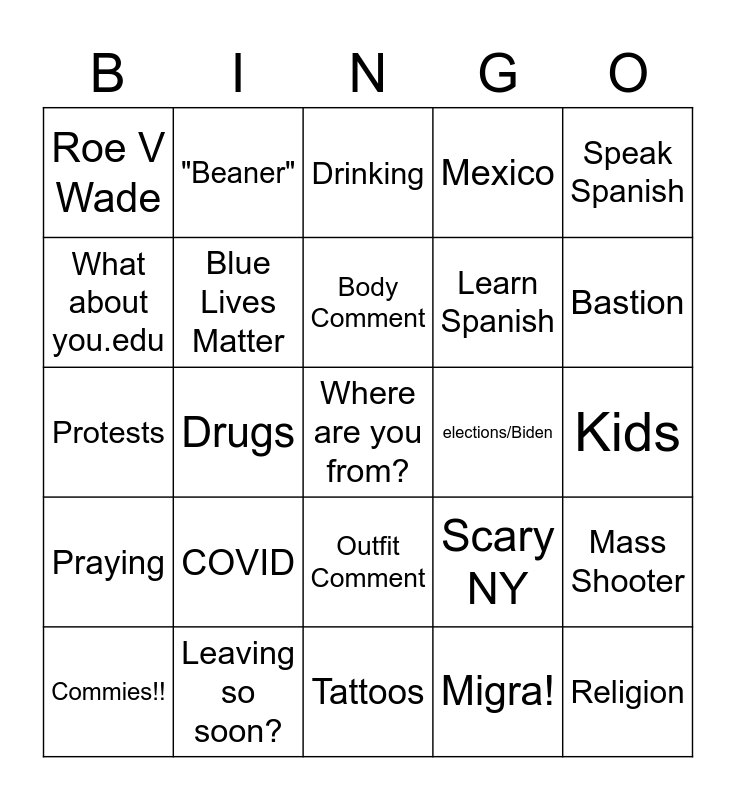 | B | I | N | G | O |
|---|---|---|---|---|
| Roe V Wade | "Beaner" | Drinking | Mexico | Speak Spanish |
| What about you.edu | Blue Lives Matter | Body Comment | Learn Spanish | Bastion |
| Protests | Drugs | Where are you from? | elections/Biden | Kids |
| Praying | COVID | Outfit Comment | Scary NY | Mass Shooter |
| Commies!! | Leaving so soon? | Tattoos | Migra! | Religion |